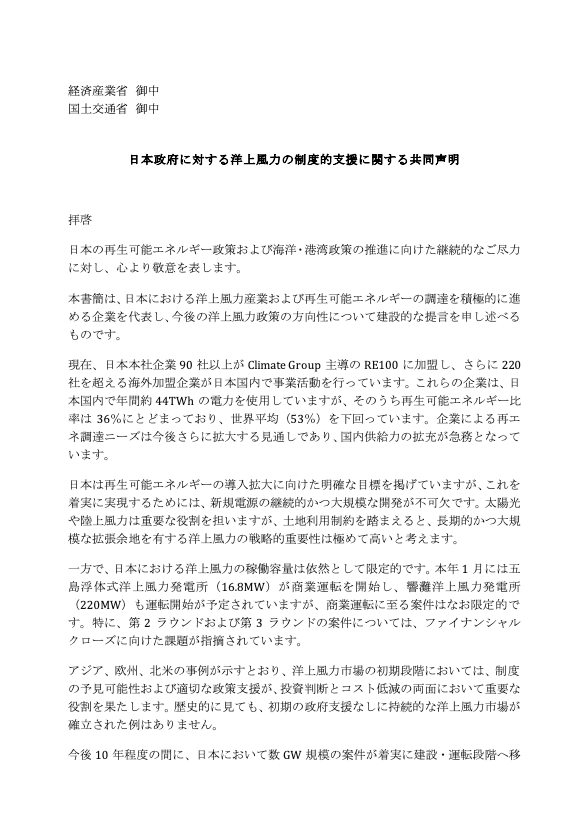 経済産業省 御中
国土交通省 御中

日本政府に対する洋上風力の制度的支援に関する共同声明

拝啓

日本の再生可能エネルギー政策および海洋・港湾政策の推進に向けた継続的なご尽力に対し、心より敬意を表します。

本書簡は、日本における洋上風力産業および再生可能エネルギーの調達を積極的に進める企業を代表し、今後の洋上風力政策の方向性について建設的な提言を申し述べるものです。

現在、日本本社企業 90 社以上が Climate Group 主導の RE100 に加盟し、さらに 220 社を超える海外加盟企業が日本国内で事業活動を行っています。これらの企業は、日本国内で年間約 44TWh の電力を使用していますが、そのうち再生可能エネルギー比率は 36%にとどまっており、世界平均（53%）を下回っています。企業による再エネ調達ニーズは今後さらに拡大する見通しであり、国内供給力の拡充が急務となっています。

日本は再生可能エネルギーの導入拡大に向けた明確な目標を掲げていますが、これを着実に実現するためには、新規電源の継続的かつ大規模な開発が不可欠です。太陽光や陸上風力は重要な役割を担いますが、土地利用制約を踏まえると、長期的かつ大規模な拡張余地を有する洋上風力の戦略的重要性は極めて高いと考えます。

一方で、日本における洋上風力の稼働容量は依然として限定的です。本年 1 月には五島浮体式洋上風力発電所（16.8MW）が商業運転を開始し、響灘洋上風力発電所（220MW）も運転開始が予定されていますが、商業運転に至る案件はなお限定的です。特に、第 2 ラウンドおよび第 3 ラウンドの案件については、ファイナンシャルクローズに向けた課題が指摘されています。

アジア、欧州、北米の事例が示すとおり、洋上風力市場の初期段階においては、制度の予見可能性および適切な政策支援が、投資判断とコスト低減の両面において重要な役割を果たします。歴史的に見ても、初期の政府支援なしに持続的な洋上風力市場が確立された例はありません。

今後 10 年程度の間に、日本において数 GW 規模の案件が着実に建設・運転段階へ移